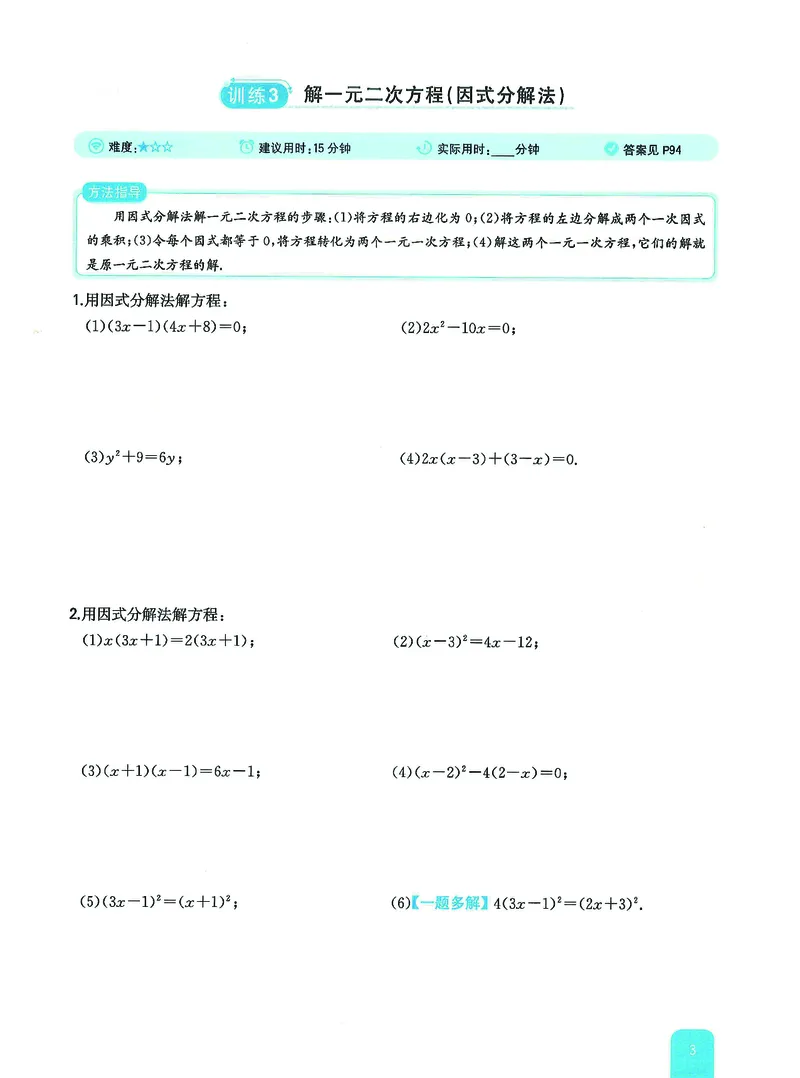 训练3 解一元二次方程(因式分解法)

难度:★☆☆ 建议用时:15分钟 实际用时:____分钟 答案见P94

方法指导

用因式分解法解一元二次方程的步骤:(1)将方程的右边化为0;(2)将方程的左边分解成两个一次因式的乘积;(3)令每个因式都等于0,将方程转化为两个一元一次方程;(4)解这两个一元一次方程,它们的解就是原一元二次方程的解.

1.用因式分解法解方程:

(1)$(3x-1)(4x+8)=0$;

(2)$2x^2-10x=0$;

(3)$y^2+9=6y$;

(4)$2x(x-3)+(3-x)=0$.

2.用因式分解法解方程:

(1)$x(3x+1)=2(3x+1)$;

(2)$(x-3)^2=4x-12$;

(3)$(x+1)(x-1)=6x-1$;

(4)$(x-2)^2-4(2-x)=0$;

(5)$(3x-1)^2=(x+1)^2$;

(6)【一题多解】$4(3x-1)^2=(2x+3)^2$.

3